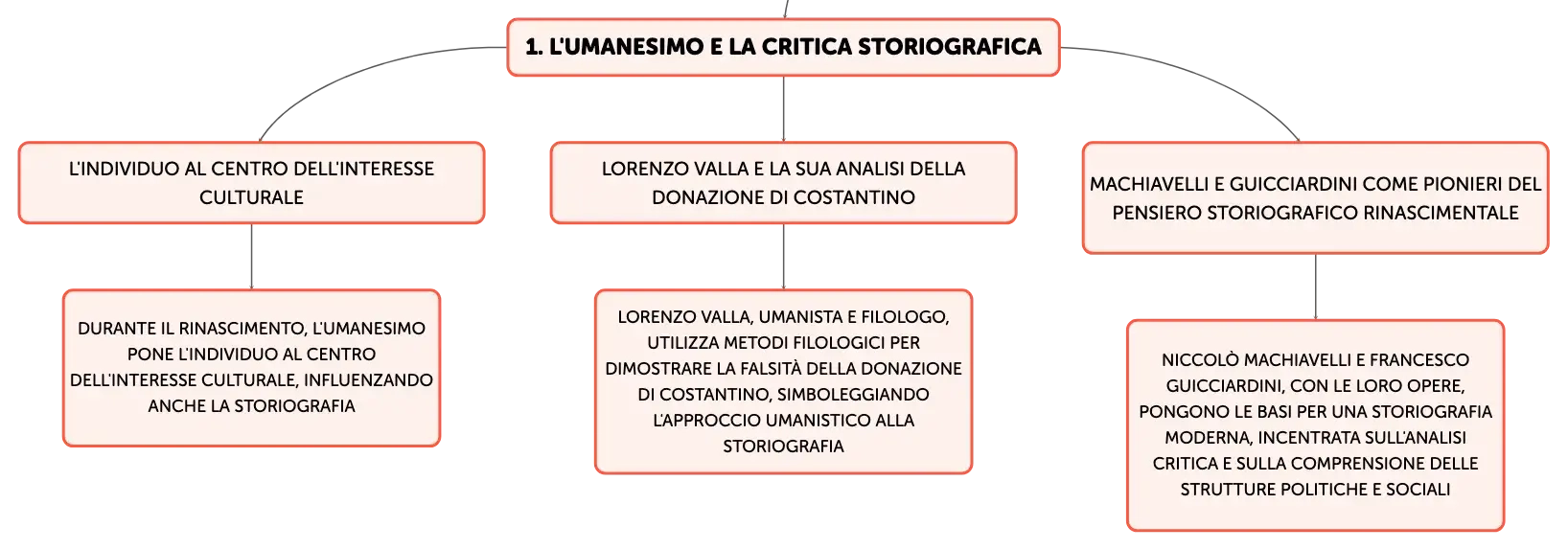 1. L'UMANESIMO E LA CRITICA STORIOGRAFICA

L'INDIVIDUO AL CENTRO DELL'INTERESSE CULTURALE

DURANTE IL RINASCIMENTO, L'UMANESIMO PONE L'INDIVIDUO AL CENTRO DELL'INTERESSE CULTURALE, INFLUENZANDO ANCHE LA STORIOGRAFIA

LORENZO VALLA E LA SUA ANALISI DELLA DONAZIONE DI COSTANTINO

LORENZO VALLA, UMANISTA E FILOLOGO, UTILIZZA METODI FILOLOGICI PER DIMOSTRARE LA FALSITÀ DELLA DONAZIONE DI COSTANTINO, SIMBOLEGGIANDO L'APPROCCIO UMANISTICO ALLA STORIOGRAFIA

MACHIAVELLI E GUICCIARDINI COME PIONIERI DEL PENSIERO STORIOGRAFICO RINASCIMENTALE

NICCOLÒ MACHIAVELLI E FRANCESCO GUICCIARDINI, CON LE LORO OPERE, PONGONO LE BASI PER UNA STORIOGRAFIA MODERNA, INCENTRATA SULL'ANALISI CRITICA E SULLA COMPRENSIONE DELLE STRUTTURE POLITICHE E SOCIALI